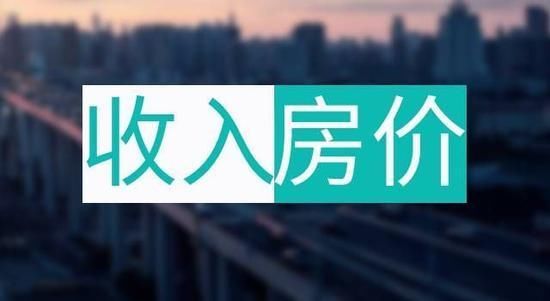 收入房价